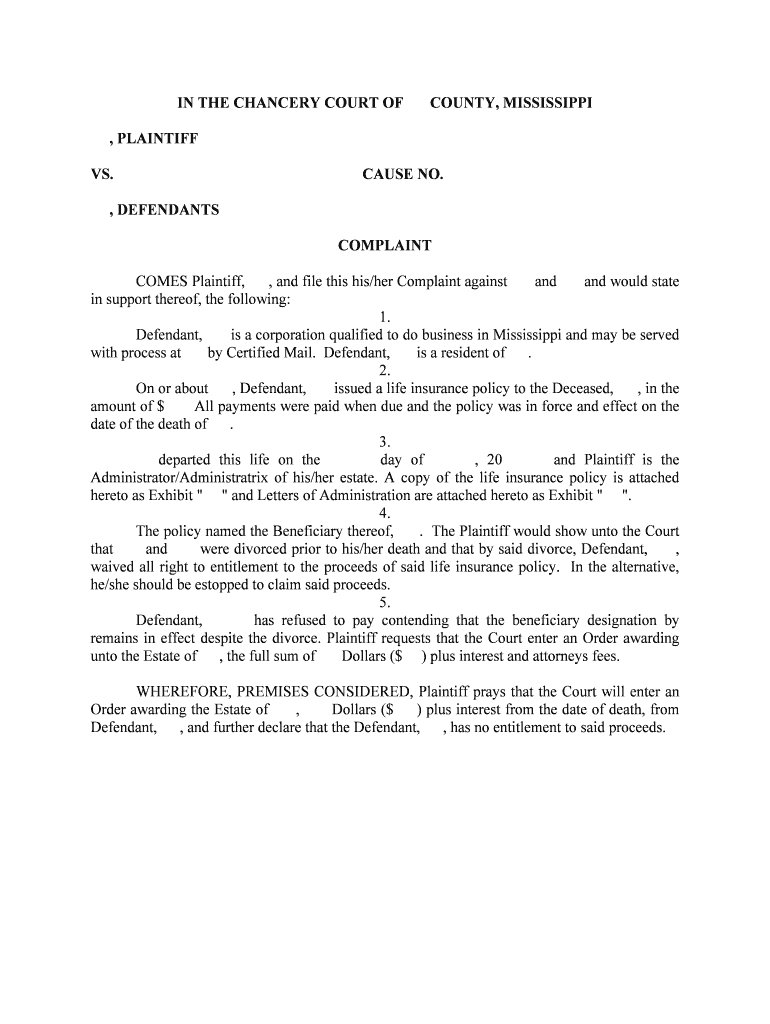 IN THE CHANCERY COURT OF COUNTY, MISSISSIPPI

, PLAINTIFF

VS. CAUSE NO.

, DEFENDANTS

COMPLAINT

COMES Plaintiff, , and file this his/her Complaint against and and would state in support thereof, the following:

1.

Defendant, is a corporation qualified to do business in Mississippi and may be served with process at by Certified Mail. Defendant, is a resident of .

2.

On or about , Defendant, issued a life insurance policy to the Deceased, , in the amount of $ All payments were paid when due and the policy was in force and effect on the date of the death of .

3.

departed this life on the day of , 20 and Plaintiff is the Administrator/Administratrix of his/her estate. A copy of the life insurance policy is attached hereto as Exhibit " " and Letters of Administration are attached hereto as Exhibit " ".

4.

The policy named the Beneficiary thereof, . The Plaintiff would show unto the Court that and were divorced prior to his/her death and that by said divorce, Defendant, , waived all right to entitlement to the proceeds of said life insurance policy. In the alternative, he/she should be estopped to claim said proceeds.

5.

Defendant, has refused to pay contending that the beneficiary designation by remains in effect despite the divorce. Plaintiff requests that the Court enter an Order awarding unto the Estate of , the full sum of Dollars ($ ) plus interest and attorneys fees.

WHEREFORE, PREMISES CONSIDERED, Plaintiff prays that the Court will enter an Order awarding the Estate of , Dollars ($ ) plus interest from the date of death, from Defendant, , and further declare that the Defendant, , has no entitlement to said proceeds.